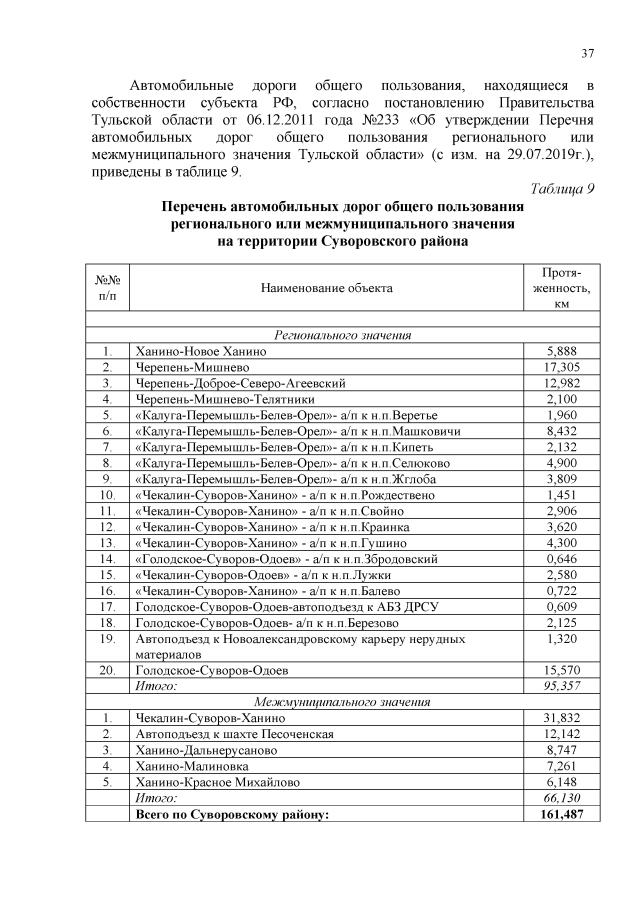 37

Автомобильные дороги общего пользования, находящиеся в собственности субъекта РФ, согласно постановлению Правительства Тульской области от 06.12.2011 года №233 «Об утверждении Перечня автомобильных дорог общего пользования регионального или межмуниципального значения Тульской области» (с изм. на 29.07.2019г.), приведены в таблице 9.

Таблица 9

Перечень автомобильных дорог общего пользования регионального или межмуниципального значения на территории Суворовского района

| №№ п/п | Наименование объекта | Протяженность, км |
|---|---|---|
| | | |
| | Регионального значения | |
| 1. | Ханино-Новое Ханино | 5,888 |
| 2. | Черепень-Мишнево | 17,305 |
| 3. | Черепень-Доброе-Северо-Агеевский | 12,982 |
| 4. | Черепень-Мишнево-Телятники | 2,100 |
| 5. | «Калуга-Перемышль-Белев-Орел»- а/п к н.п.Веретье | 1,960 |
| 6. | «Калуга-Перемышль-Белев-Орел»- а/п к н.п.Машковичи | 8,432 |
| 7. | «Калуга-Перемышль-Белев-Орел»- а/п к н.п.Кипеть | 2,132 |
| 8. | «Калуга-Перемышль-Белев-Орел»- а/п к н.п.Селюково | 4,900 |
| 9. | «Калуга-Перемышль-Белев-Орел»- а/п к н.п.Жглоба | 3,809 |
| 10. | «Чекалин-Суворов-Ханино» - а/п к н.п.Рождествено | 1,451 |
| 11. | «Чекалин-Суворов-Ханино» - а/п к н.п.Свойно | 2,906 |
| 12. | «Чекалин-Суворов-Ханино» - а/п к н.п.Краинка | 3,620 |
| 13. | «Чекалин-Суворов-Ханино» - а/п к н.п.Гушино | 4,300 |
| 14. | «Голодское-Суворов-Одоев» - а/п к н.п.Збродовский | 0,646 |
| 15. | «Чекалин-Суворов-Одоев» - а/п к н.п.Лужки | 2,580 |
| 16. | «Чекалин-Суворов-Ханино» - а/п к н.п.Балево | 0,722 |
| 17. | Голодское-Суворов-Одоев-автоподъезд к АБЗ ДРСУ | 0,609 |
| 18. | Голодское-Суворов-Одоев- а/п к н.п.Березово | 2,125 |
| 19. | Автоподъезд к Новоалександровскому карьеру нерудных материалов | 1,320 |
| 20. | Голодское-Суворов-Одоев | 15,570 |
| | Итого: | 95,357 |
| | Межмуниципального значения | |
| 1. | Чекалин-Суворов-Ханино | 31,832 |
| 2. | Автоподъезд к шахте Песоченская | 12,142 |
| 3. | Ханино-Дальнерусаново | 8,747 |
| 4. | Ханино-Малиновка | 7,261 |
| 5. | Ханино-Красное Михайлово | 6,148 |
| | Итого: | 66,130 |
| | Всего по Суворовскому району: | 161,487 |